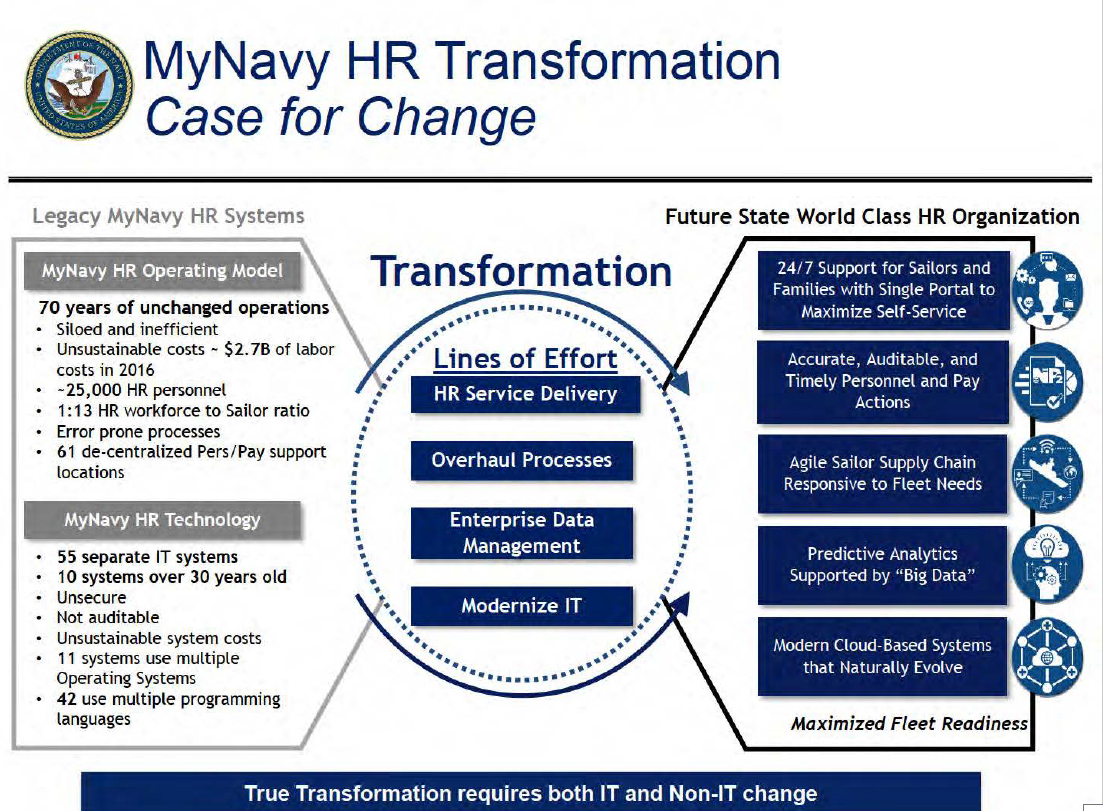 MyNavy HR Transformation
Case for Change

Legacy MyNavy HR Systems

MyNavy HR Operating Model

70 years of unchanged operations
• Siloed and inefficient
• Unsustainable costs ~ $2.7B of labor costs in 2016
• ~25,000 HR personnel
• 1:13 HR workforce to Sailor ratio
• Error prone processes
• 61 de-centralized Pers/Pay support locations

MyNavy HR Technology

• 55 separate IT systems
• 10 systems over 30 years old
• Unsecure
• Not auditable
• Unsustainable system costs
• 11 systems use multiple Operating Systems
• 42 use multiple programming languages

Transformation

Lines of Effort
HR Service Delivery
Overhaul Processes
Enterprise Data Management
Modernize IT

Future State World Class HR Organization

24/7 Support for Sailors and Families with Single Portal to Maximize Self-Service

Accurate, Auditable, and Timely Personnel and Pay Actions

Agile Sailor Supply Chain Responsive to Fleet Needs

Predictive Analytics Supported by "Big Data"

Modern Cloud-Based Systems that Naturally Evolve

Maximized Fleet Readiness

True Transformation requires both IT and Non-IT change